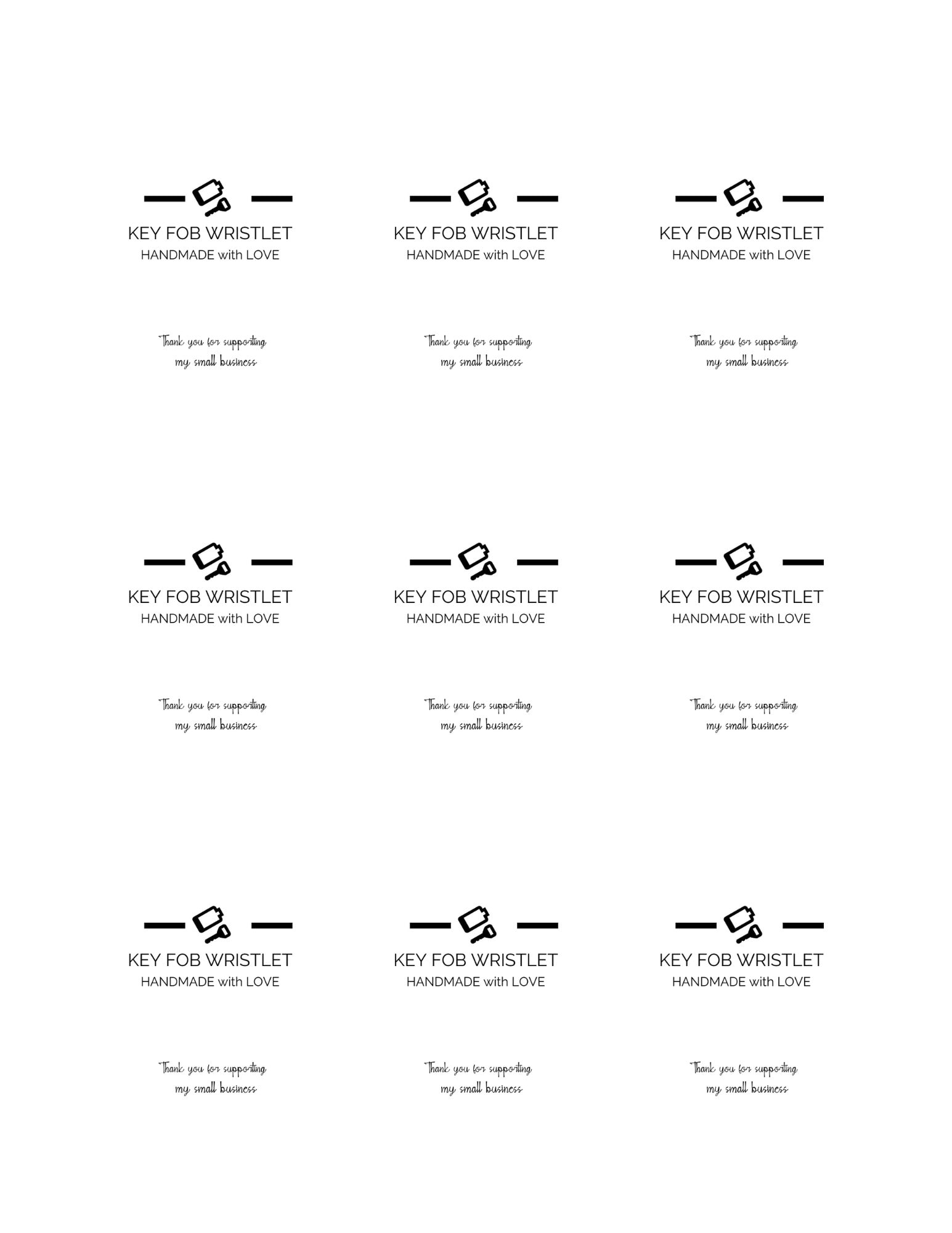 KEY FOB WRISTLET
HANDMADE with LOVE

Thank you for supporting
my small business

KEY FOB WRISTLET
HANDMADE with LOVE

Thank you for supporting
my small business

KEY FOB WRISTLET
HANDMADE with LOVE

Thank you for supporting
my small business

KEY FOB WRISTLET
HANDMADE with LOVE

Thank you for supporting
my small business

KEY FOB WRISTLET
HANDMADE with LOVE

Thank you for supporting
my small business

KEY FOB WRISTLET
HANDMADE with LOVE

Thank you for supporting
my small business

KEY FOB WRISTLET
HANDMADE with LOVE

Thank you for supporting
my small business

KEY FOB WRISTLET
HANDMADE with LOVE

Thank you for supporting
my small business

KEY FOB WRISTLET
HANDMADE with LOVE

Thank you for supporting
my small business